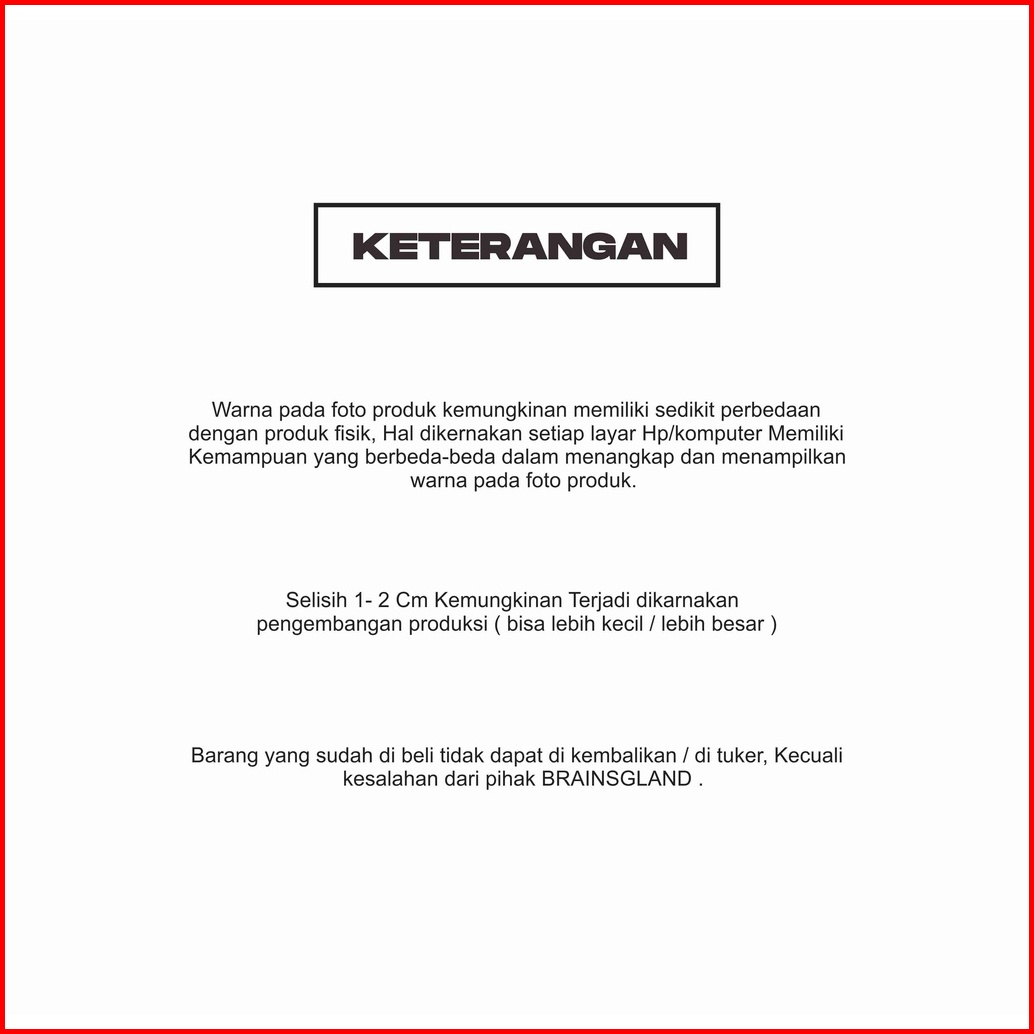 KETERANGAN

Warna pada foto produk kemungkinan memiliki sedikit perbedaan dengan produk fisik, Hal dikernakan setiap layar Hp/komputer Memiliki Kemampuan yang berbeda-beda dalam menangkap dan menampilkan warna pada foto produk.

Selisih 1- 2 Cm Kemungkinan Terjadi dikarnakan pengembangan produksi ( bisa lebih kecil / lebih besar )

Barang yang sudah di beli tidak dapat di kembalikan / di tuker, Kecuali kesalahan dari pihak BRAINSGLAND .